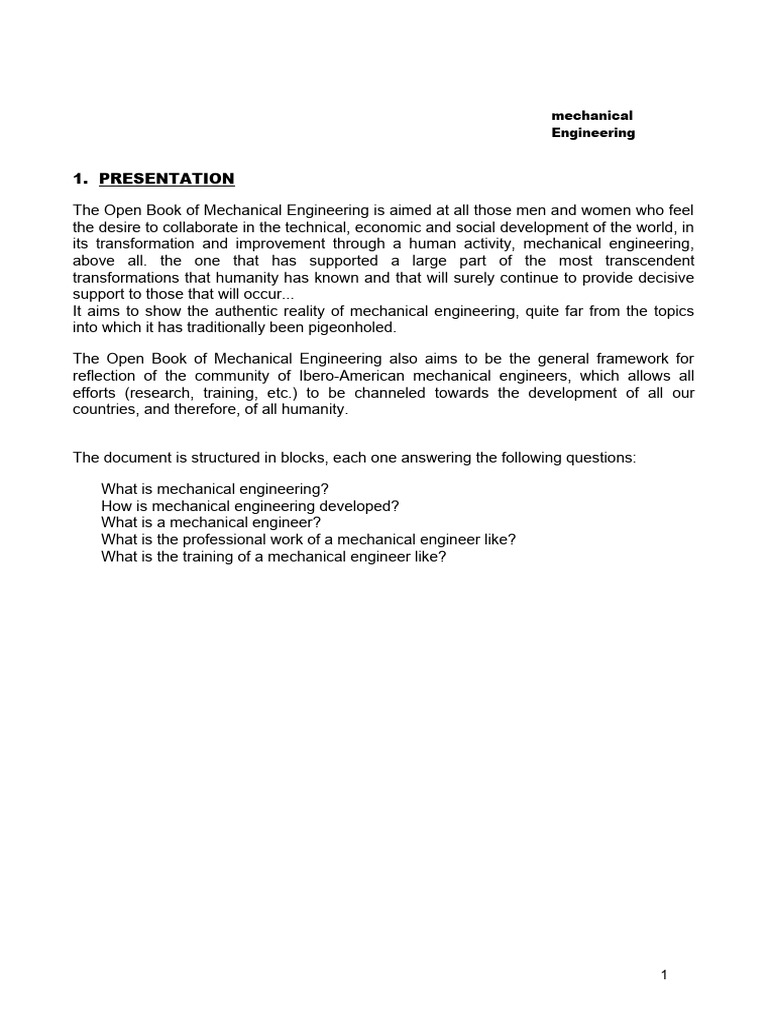 mechanical
Engineering

1. PRESENTATION

The Open Book of Mechanical Engineering is aimed at all those men and women who feel the desire to collaborate in the technical, economic and social development of the world, in its transformation and improvement through a human activity, mechanical engineering, above all. the one that has supported a large part of the most transcendent transformations that humanity has known and that will surely continue to provide decisive support to those that will occur...
It aims to show the authentic reality of mechanical engineering, quite far from the topics into which it has traditionally been pigeonholed.

The Open Book of Mechanical Engineering also aims to be the general framework for reflection of the community of Ibero-American mechanical engineers, which allows all efforts (research, training, etc.) to be channeled towards the development of all our countries, and therefore, of all humanity.

The document is structured in blocks, each one answering the following questions:

What is mechanical engineering?
How is mechanical engineering developed?
What is a mechanical engineer?
What is the professional work of a mechanical engineer like?
What is the training of a mechanical engineer like?

1